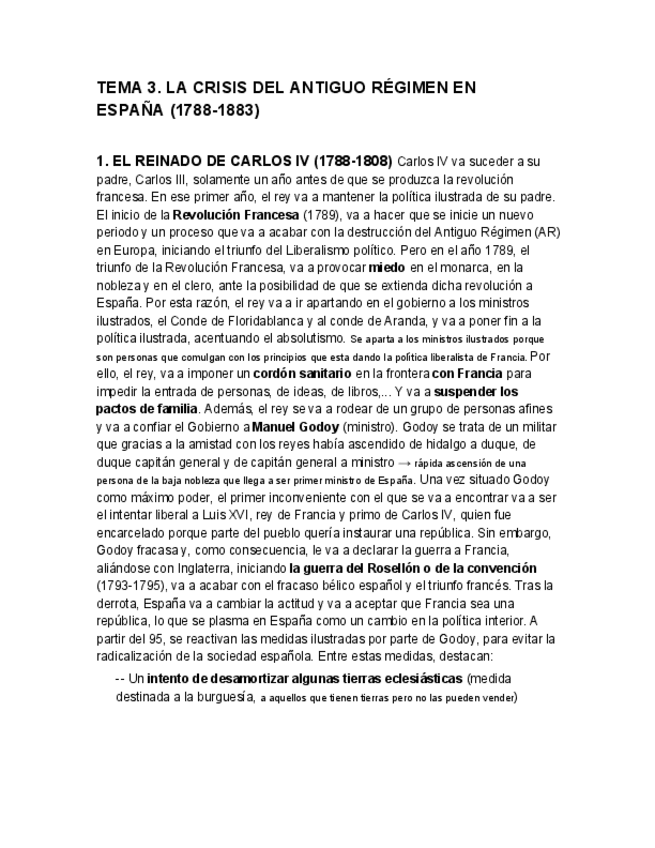 TEMA 3. LA CRISIS DEL ANTIGUO RÉGIMEN EN ESPAÑA (1788-1883)

1. EL REINADO DE CARLOS IV (1788-1808) Carlos IV va suceder a su padre, Carlos III, solamente un año antes de que se produzca la revolución francesa. En ese primer año, el rey va a mantener la política ilustrada de su padre. El inicio de la Revolución Francesa (1789), va a hacer que se inicie un nuevo periodo y un proceso que va a acabar con la destrucción del Antiguo Régimen (AR) en Europa, iniciando el triunfo del Liberalismo político. Pero en el año 1789, el triunfo de la Revolución Francesa, va a provocar miedo en el monarca, en la nobleza y en el clero, ante la posibilidad de que se extienda dicha revolución a España. Por esta razón, el rey va a ir apartando en el gobierno a los ministros ilustrados, el Conde de Floridablanca y al conde de Aranda, y va a poner fin a la política ilustrada, acentuando el absolutismo. Se aparta a los ministros ilustrados porque son personas que comulgan con los principios que esta dando la política liberalista de Francia. Por ello, el rey, va a imponer un cordón sanitario en la frontera con Francia para impedir la entrada de personas, de ideas, de libros,... Y va a suspender los pactos de familia. Además, el rey se va a rodear de un grupo de personas afines y va a confiar el Gobierno a Manuel Godoy (ministro). Godoy se trata de un militar que gracias a la amistad con los reyes había ascendido de hidalgo a duque, de duque capitán general y de capitán general a ministro → rápida ascensión de una persona de la baja nobleza que llega a ser primer ministro de España. Una vez situado Godoy como máximo poder, el primer inconveniente con el que se va a encontrar va a ser el intentar liberal a Luis XVI, rey de Francia y primo de Carlos IV, quien fue encarcelado porque parte del pueblo quería instaurar una república. Sin embargo, Godoy fracasa y, como consecuencia, le va a declarar la guerra a Francia, aliándose con Inglaterra, iniciando la guerra del Rosellón o de la convención (1793-1795), va a acabar con el fracaso bélico español y el triunfo francés. Tras la derrota, España va a cambiar la actitud y va a aceptar que Francia sea una república, lo que se plasma en España como un cambio en la política interior. A partir del 95, se reactivan las medidas ilustradas por parte de Godoy, para evitar la radicalización de la sociedad española. Entre estas medidas, destacan:

-- Un intento de desamortizar algunas tierras eclesiásticas (medida destinada a la burguesía, a aquellos que tienen tierras pero no las pueden vender)